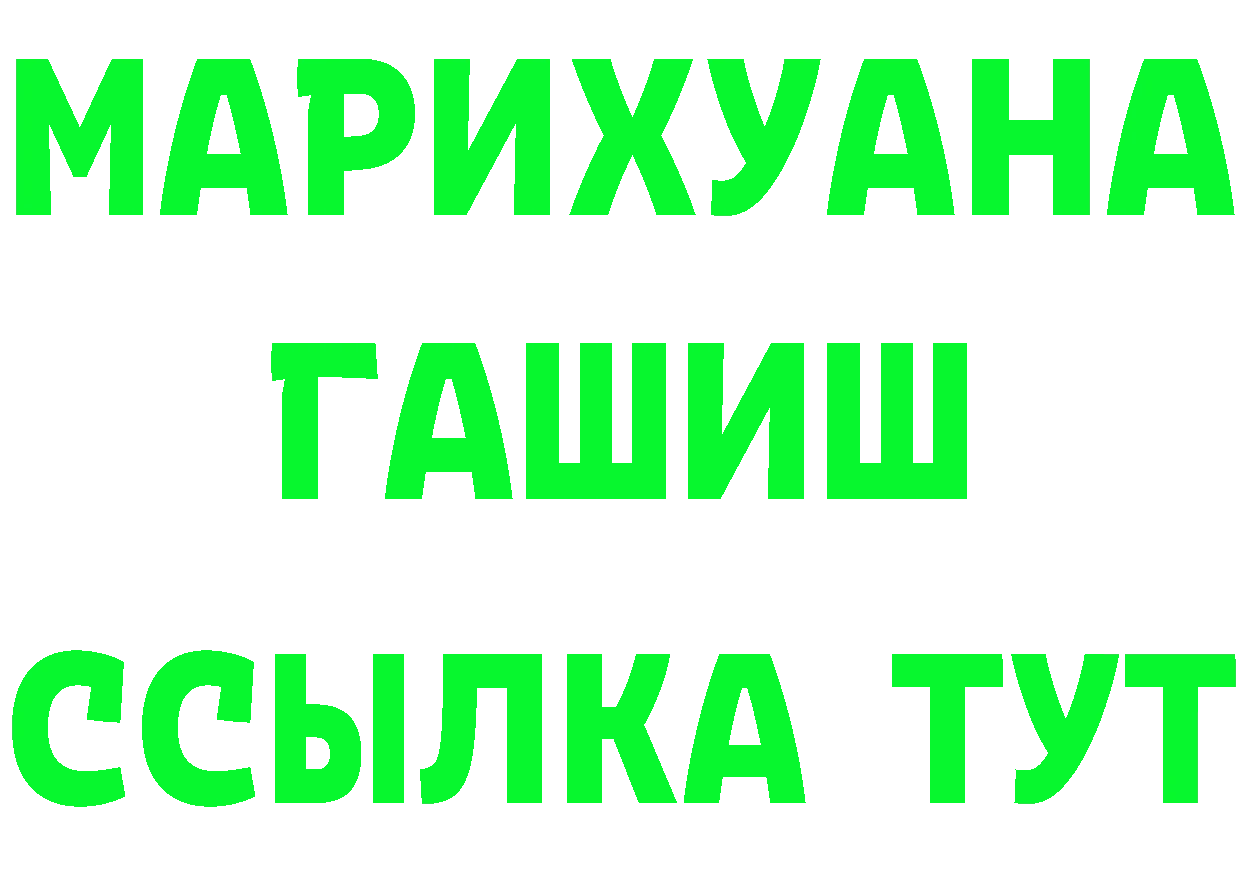 МАРИХУАНА
ГАШИШ
ССЫЛКА ТУТ